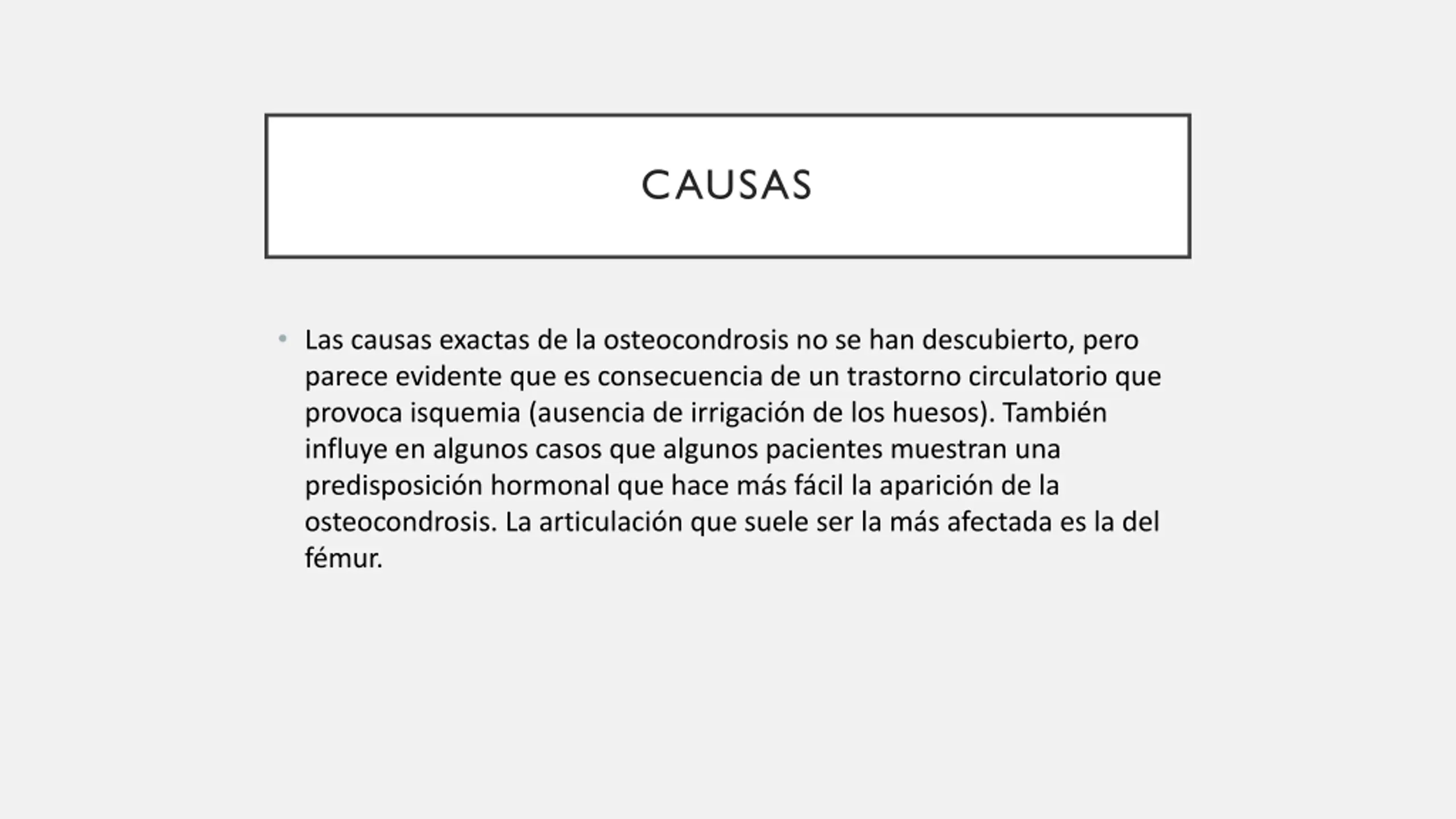 CAUSAS

• Las causas exactas de la osteocondrosis no se han descubierto, pero parece evidente que es consecuencia de un trastorno circulatorio que provoca isquemia (ausencia de irrigación de los huesos). También influye en algunos casos que algunos pacientes muestran una predisposición hormonal que hace más fácil la aparición de la osteocondrosis. La articulación que suele ser la más afectada es la del fémur.